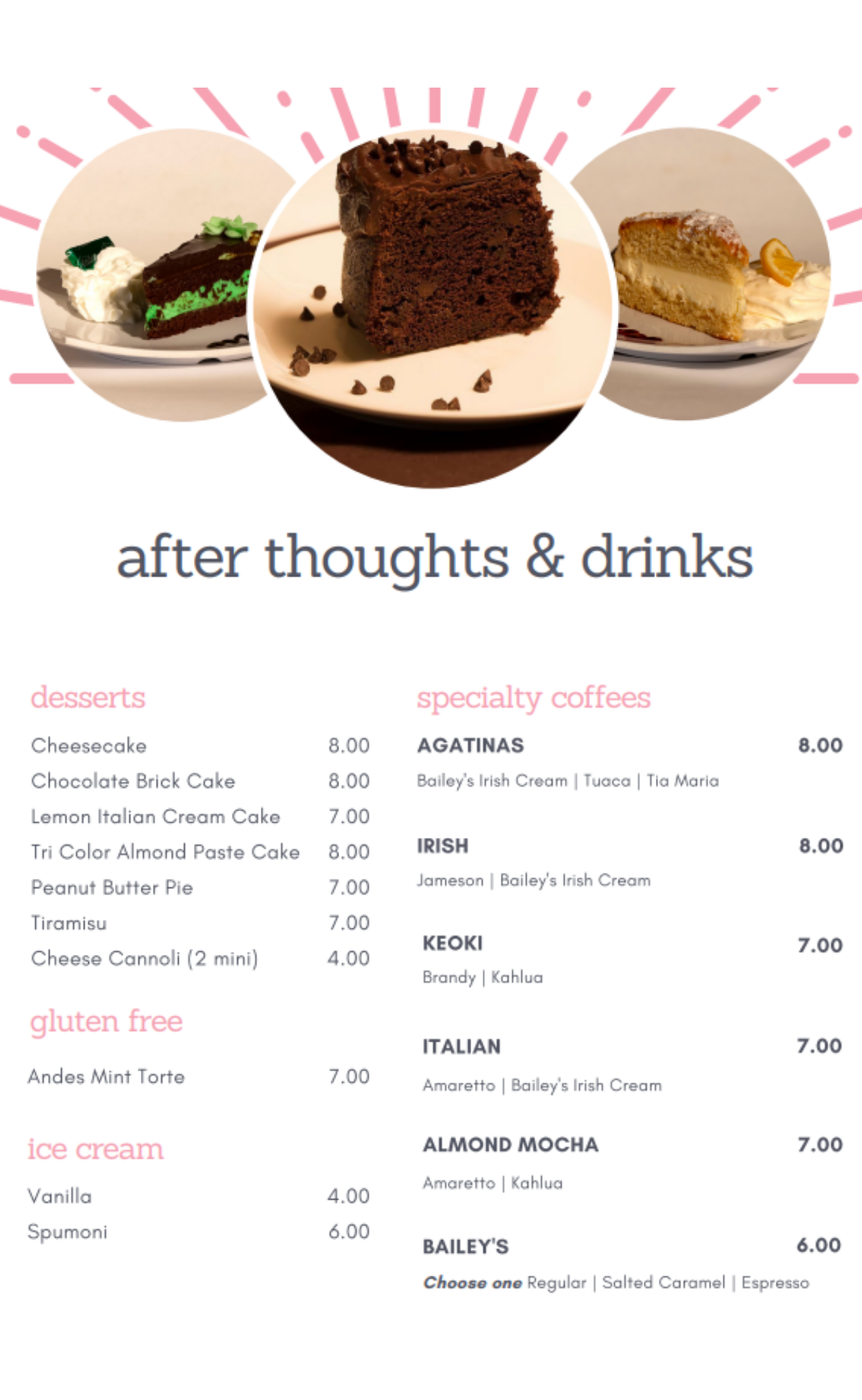 after thoughts & drinks

desserts

Cheesecake 8.00
Chocolate Brick Cake 8.00
Lemon Italian Cream Cake 7.00
Tri Color Almond Paste Cake 8.00
Peanut Butter Pie 7.00
Tiramisu 7.00
Cheese Cannoli (2 mini) 4.00

gluten free

Andes Mint Torte 7.00

ice cream

Vanilla 4.00
Spumoni 6.00

specialty coffees

AGATINAS 8.00
Bailey's Irish Cream | Tuaca | Tia Maria

IRISH 8.00
Jameson | Bailey's Irish Cream

KEOKI 7.00
Brandy | Kahlua

ITALIAN 7.00
Amaretto | Bailey's Irish Cream

ALMOND MOCHA 7.00
Amaretto | Kahlua

BAILEY'S 6.00
Choose one Regular | Salted Caramel | Espresso